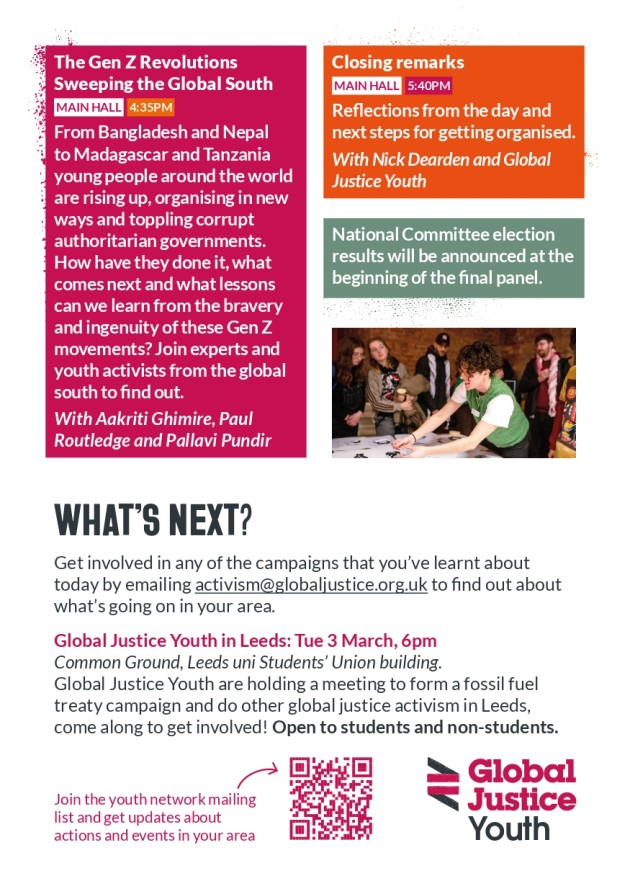 The Gen Z Revolutions Sweeping the Global South
MAIN HALL 4:35PM
From Bangladesh and Nepal to Madagascar and Tanzania young people around the world are rising up, organising in new ways and toppling corrupt authoritarian governments. How have they done it, what comes next and what lessons can we learn from the bravery and ingenuity of these Gen Z movements? Join experts and youth activists from the global south to find out.
With Aakriti Ghimire, Paul Routledge and Pallavi Pundir

Closing remarks
MAIN HALL 5:40PM
Reflections from the day and next steps for getting organised.
With Nick Dearden and Global Justice Youth

National Committee election results will be announced at the beginning of the final panel.

WHAT'S NEXT?
Get involved in any of the campaigns that you've learnt about today by emailing activism@globaljustice.org.uk to find out about what's going on in your area.

Global Justice Youth in Leeds: Tue 3 March, 6pm
Common Ground, Leeds uni Students' Union building.
Global Justice Youth are holding a meeting to form a fossil fuel treaty campaign and do other global justice activism in Leeds, come along to get involved! Open to students and non-students.

Join the youth network mailing list and get updates about actions and events in your area

Global Justice Youth